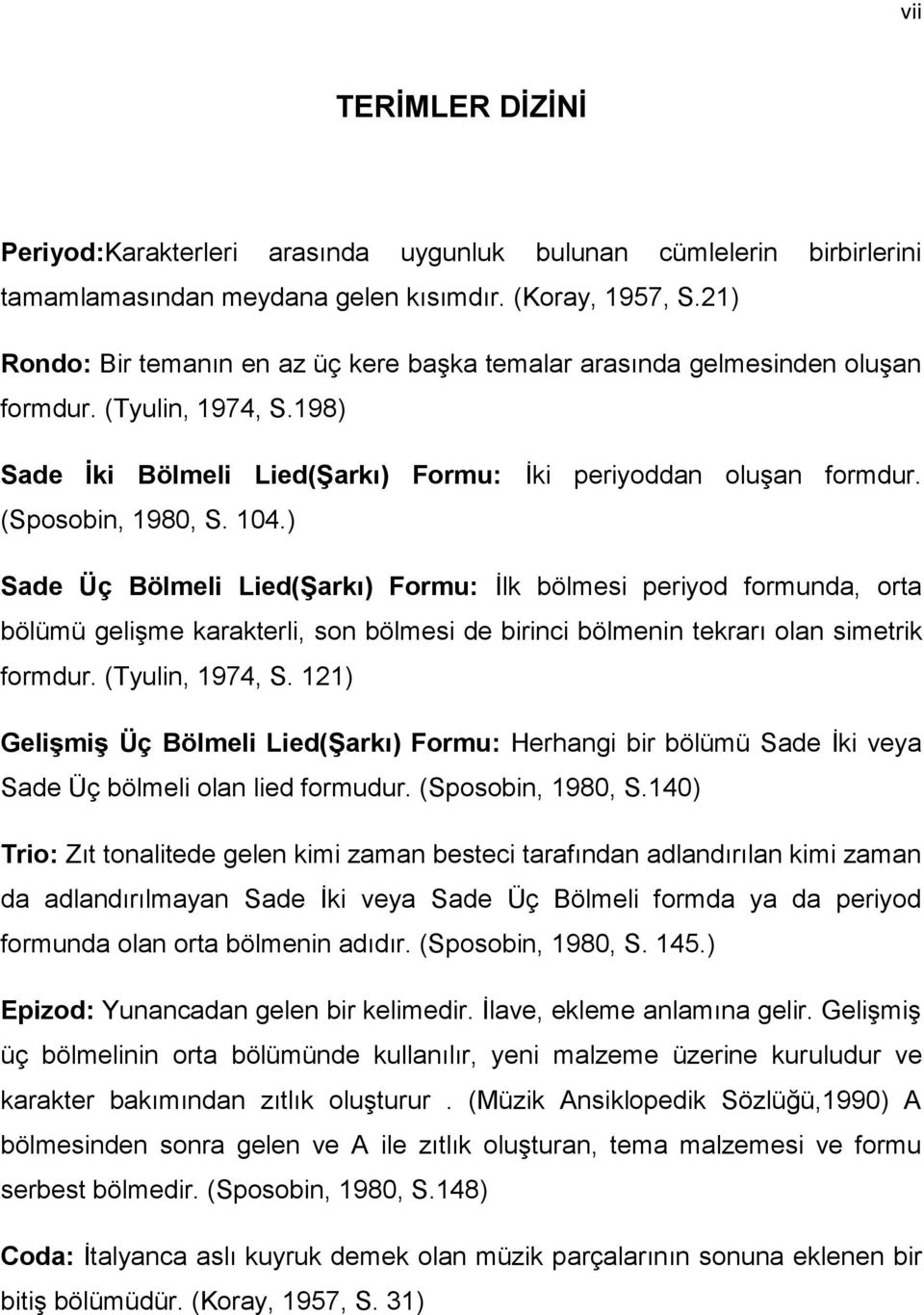 vii

TERİMLER DİZİNİ

Periyod:Karakterleri arasında uygunluk bulunan cümlelerin birbirlerini tamamlamasından meydana gelen kısımdır. (Koray, 1957, S.21)

Rondo: Bir temanın en az üç kere başka temalar arasında gelmesinden oluşan formdur. (Tyulin, 1974, S.198)

Sade İki Bölmeli Lied(Şarkı) Formu: İki periyoddan oluşan formdur. (Sposobin, 1980, S. 104.)

Sade Üç Bölmeli Lied(Şarkı) Formu: İlk bölmesi periyod formunda, orta bölümü gelişme karakterli, son bölmesi de birinci bölmenin tekrarı olan simetrik formdur. (Tyulin, 1974, S. 121)

Gelişmiş Üç Bölmeli Lied(Şarkı) Formu: Herhangi bir bölümü Sade İki veya Sade Üç bölmeli olan lied formudur. (Sposobin, 1980, S.140)

Trio: Zıt tonalitede gelen kimi zaman besteci tarafından adlandırılan kimi zaman da adlandırılmayan Sade İki veya Sade Üç Bölmeli formda ya da periyod formunda olan orta bölmenin adıdır. (Sposobin, 1980, S. 145.)

Epizod: Yunancadan gelen bir kelimedir. İlave, ekleme anlamına gelir. Gelişmiş üç bölmelinin orta bölümünde kullanılır, yeni malzeme üzerine kuruludur ve karakter bakımından zıtlık oluşturur . (Müzik Ansiklopedik Sözlüğü,1990) A bölmesinden sonra gelen ve A ile zıtlık oluşturan, tema malzemesi ve formu serbest bölmedir. (Sposobin, 1980, S.148)

Coda: İtalyanca aslı kuyruk demek olan müzik parçalarının sonuna eklenen bir bitiş bölümüdür. (Koray, 1957, S. 31)